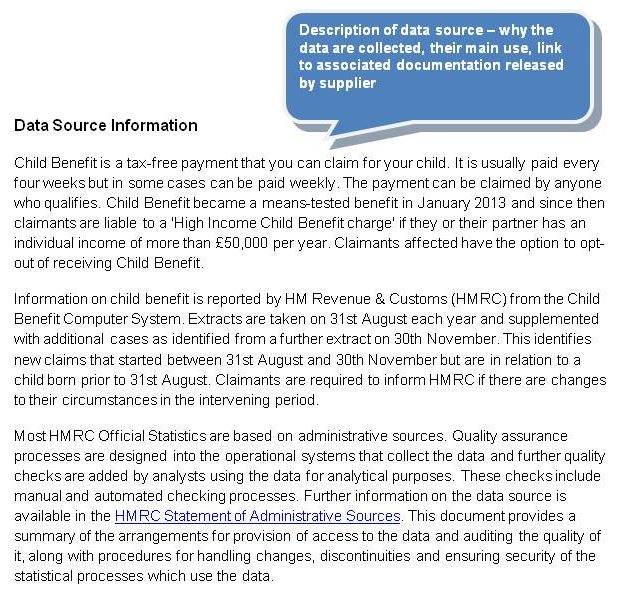 Description of data source – why the data are collected, their main use, link to associated documentation released by supplier

Data Source Information

Child Benefit is a tax-free payment that you can claim for your child. It is usually paid every four weeks but in some cases can be paid weekly. The payment can be claimed by anyone who qualifies. Child Benefit became a means-tested benefit in January 2013 and since then claimants are liable to a 'High Income Child Benefit charge' if they or their partner has an individual income of more than £50,000 per year. Claimants affected have the option to opt-out of receiving Child Benefit.

Information on child benefit is reported by HM Revenue & Customs (HMRC) from the Child Benefit Computer System. Extracts are taken on 31st August each year and supplemented with additional cases as identified from a further extract on 30th November. This identifies new claims that started between 31st August and 30th November but are in relation to a child born prior to 31st August. Claimants are required to inform HMRC if there are changes to their circumstances in the intervening period.

Most HMRC Official Statistics are based on administrative sources. Quality assurance processes are designed into the operational systems that collect the data and further quality checks are added by analysts using the data for analytical purposes. These checks include manual and automated checking processes. Further information on the data source is available in the HMRC Statement of Administrative Sources. This document provides a summary of the arrangements for provision of access to the data and auditing the quality of it, along with procedures for handling changes, discontinuities and ensuring security of the statistical processes which use the data.